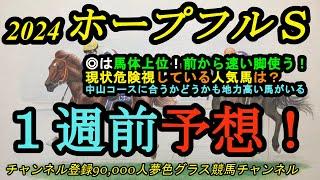 2024 ホープフルS

◎は馬体上位！前から速い脚使う！
現状危険視している人気馬は？
中山コースに合うかどうかも地力高い馬がいる

１週前予想！

チャンネル登録90,000人夢色グラス競馬チャンネル